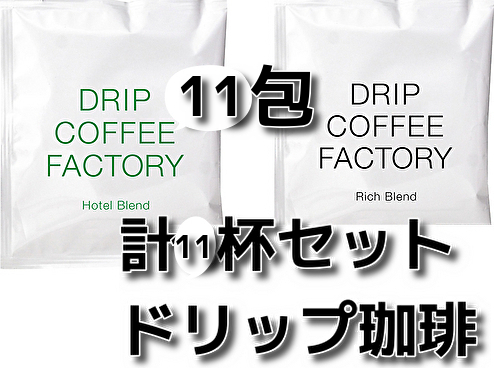 DRIP COFFEE FACTORY

Hotel Blend

11包

DRIP COFFEE FACTORY

Rich Blend

計11杯セット

ドリップ珈琲